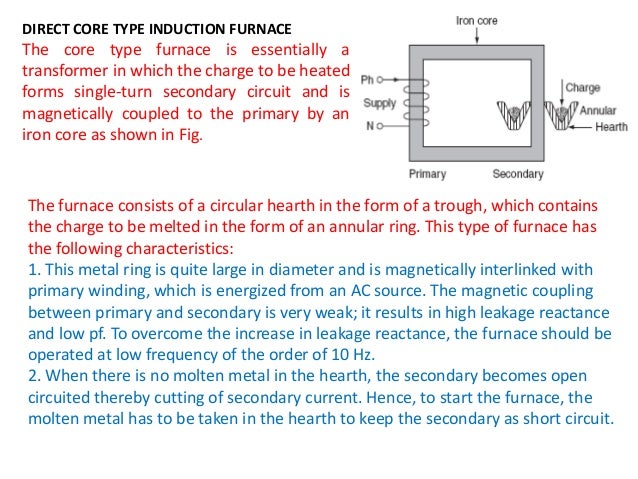 DIRECT CORE TYPE INDUCTION FURNACE

The core type furnace is essentially a transformer in which the charge to be heated forms single-turn secondary circuit and is magnetically coupled to the primary by an iron core as shown in Fig.

Iron core

Ph

Supply

N

Charge

Annular

Hearth

Primary

Secondary

The furnace consists of a circular hearth in the form of a trough, which contains the charge to be melted in the form of an annular ring. This type of furnace has the following characteristics:

1. This metal ring is quite large in diameter and is magnetically interlinked with primary winding, which is energized from an AC source. The magnetic coupling between primary and secondary is very weak; it results in high leakage reactance and low pf. To overcome the increase in leakage reactance, the furnace should be operated at low frequency of the order of 10 Hz.

2. When there is no molten metal in the hearth, the secondary becomes open circuited thereby cutting of secondary current. Hence, to start the furnace, the molten metal has to be taken in the hearth to keep the secondary as short circuit.